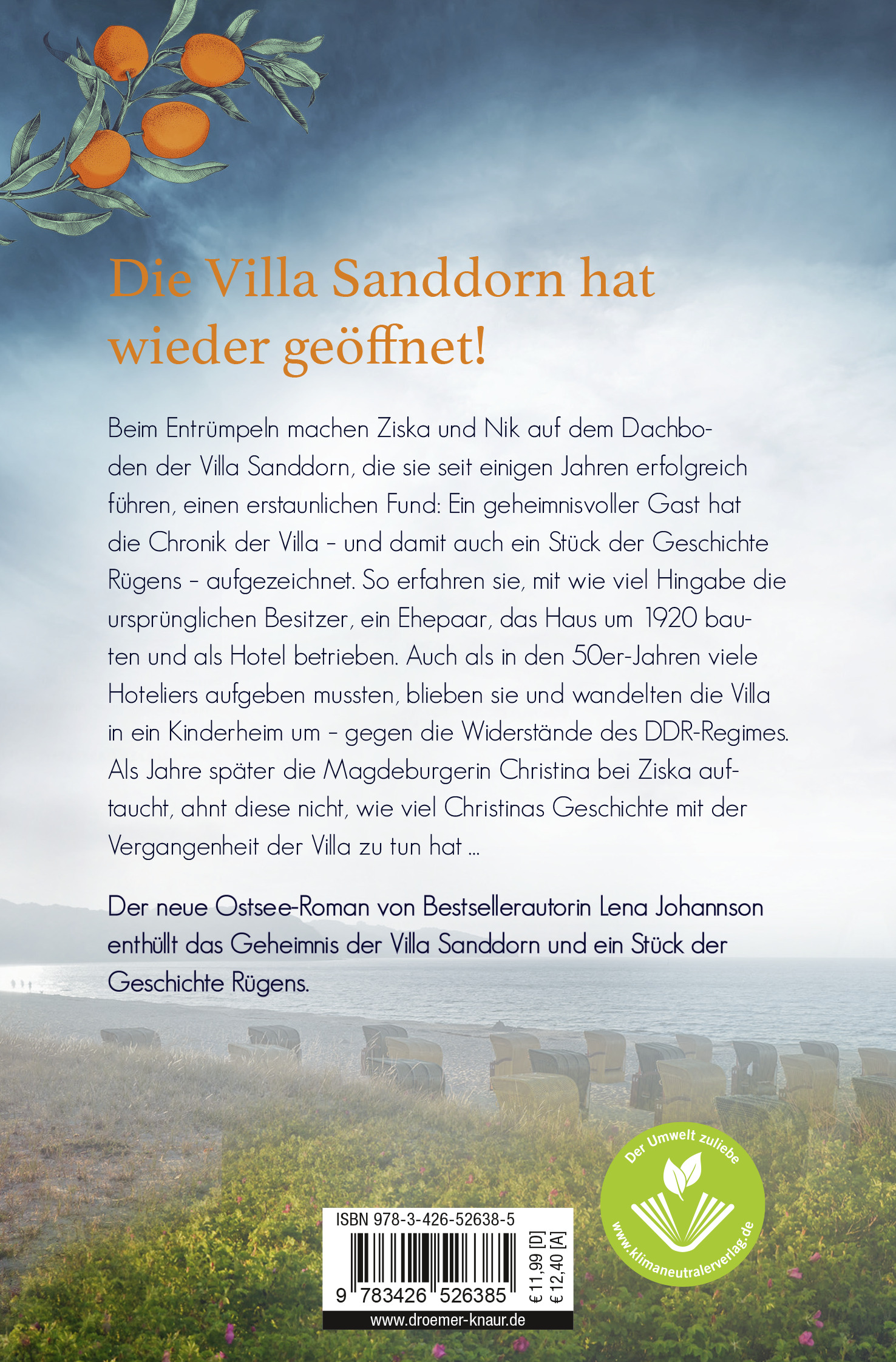 Die Villa Sanddorn hat wieder geöffnet!

Beim Entrümpeln machen Ziska und Nik auf dem Dachboden der Villa Sanddorn, die sie seit einigen Jahren erfolgreich führen, einen erstaunlichen Fund: Ein geheimnisvoller Gast hat die Chronik der Villa – und damit auch ein Stück der Geschichte Rügens – aufgezeichnet. So erfahren sie, mit wie viel Hingabe die ursprünglichen Besitzer, ein Ehepaar, das Haus um 1920 bauten und als Hotel betrieben. Auch als in den 50er-Jahren viele Hoteliers aufgeben mussten, blieben sie und wandelten die Villa in ein Kinderheim um – gegen die Widerstände des DDR-Regimes. Als Jahre später die Magdeburgerin Christina bei Ziska auftaucht, ahnt diese nicht, wie viel Christinas Geschichte mit der Vergangenheit der Villa zu tun hat …

Der neue Ostsee-Roman von Bestsellerautorin Lena Johannson enthüllt das Geheimnis der Villa Sanddorn und ein Stück der Geschichte Rügens.

ISBN 978-3-426-52638-5
9 783426 526385
€ 11,99 [D]
€ 12,40 [A]
www.droemer-knaur.de

Der Umwelt zuliebe
www.klimaneutralerverlag.de